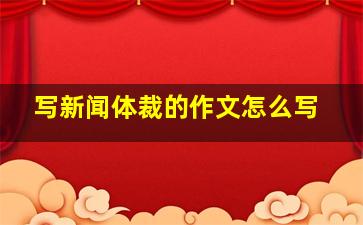 写新闻体裁的作文怎么写